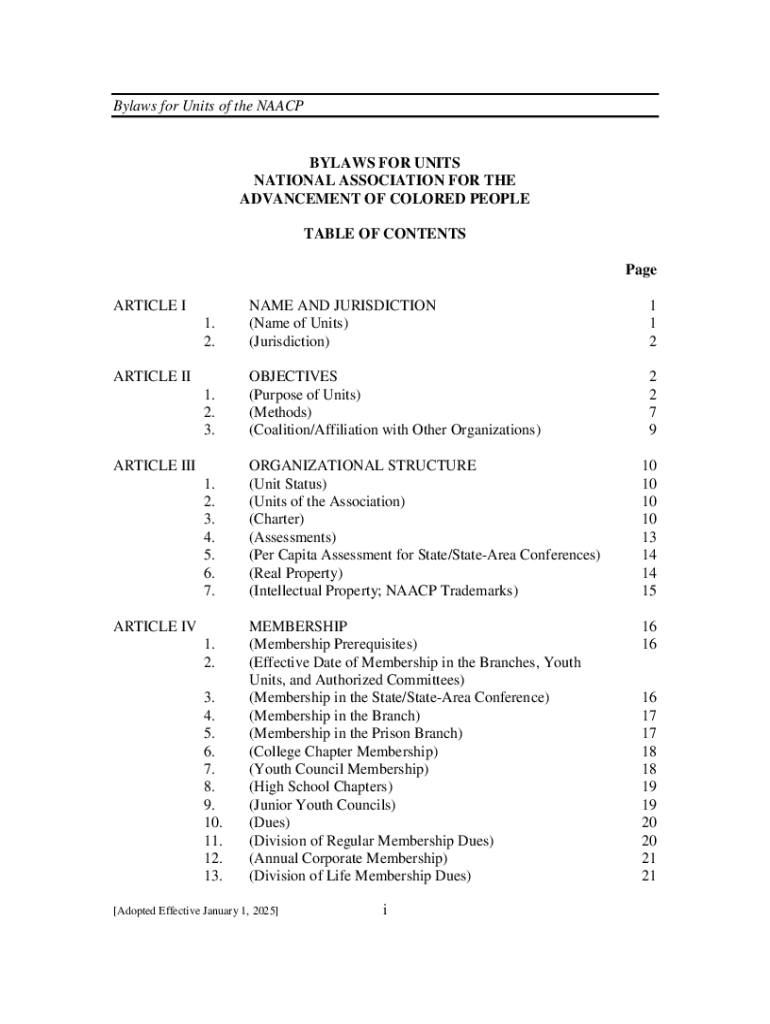 Bylaws for Units of the NAACP

BYLAWS FOR UNITS
NATIONAL ASSOCIATION FOR THE
ADVANCEMENT OF COLORED PEOPLE

TABLE OF CONTENTS

| | | | Page |
|---|---|---|---|
| ARTICLE I | | NAME AND JURISDICTION | 1 |
| | 1. | (Name of Units) | 1 |
| | 2. | (Jurisdiction) | 2 |
| ARTICLE II | | OBJECTIVES | 2 |
| | 1. | (Purpose of Units) | 2 |
| | 2. | (Methods) | 7 |
| | 3. | (Coalition/Affiliation with Other Organizations) | 9 |
| ARTICLE III | | ORGANIZATIONAL STRUCTURE | 10 |
| | 1. | (Unit Status) | 10 |
| | 2. | (Units of the Association) | 10 |
| | 3. | (Charter) | 10 |
| | 4. | (Assessments) | 13 |
| | 5. | (Per Capita Assessment for State/State-Area Conferences) | 14 |
| | 6. | (Real Property) | 14 |
| | 7. | (Intellectual Property; NAACP Trademarks) | 15 |
| ARTICLE IV | | MEMBERSHIP | 16 |
| | 1. | (Membership Prerequisites) | 16 |
| | 2. | (Effective Date of Membership in the Branches, Youth Units, and Authorized Committees) | |
| | 3. | (Membership in the State/State-Area Conference) | 16 |
| | 4. | (Membership in the Branch) | 17 |
| | 5. | (Membership in the Prison Branch) | 17 |
| | 6. | (College Chapter Membership) | 18 |
| | 7. | (Youth Council Membership) | 18 |
| | 8. | (High School Chapters) | 19 |
| | 9. | (Junior Youth Councils) | 19 |
| | 10. | (Dues) | 20 |
| | 11. | (Division of Regular Membership Dues) | 20 |
| | 12. | (Annual Corporate Membership) | 21 |
| | 13. | (Division of Life Membership Dues) | 21 |

[Adopted Effective January 1, 2025]

i